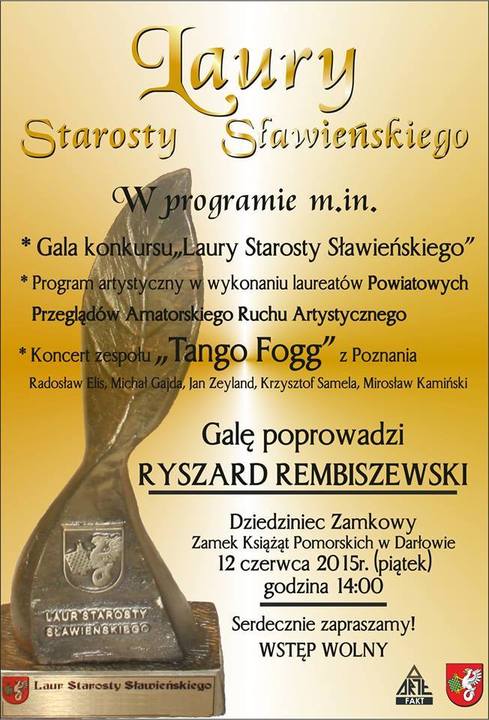 Laury
Starosty Sławieńskiego

W programie m.in.

* Gala konkursu „Laury Starosty Sławieńskiego”

* Program artystyczny w wykonaniu laureatów Powiatowych Przeglądów Amatorskiego Ruchu Artystycznego

* Koncert zespołu „Tango Fogg” z Poznania

Radosław Elis, Michał Gajda, Jan Zeyland, Krzysztof Samela, Mirosław Kamiński

Galę poprowadzi
RYSZARD REMBISZEWSKI

Dziedziniec Zamkowy
Zamek Książąt Pomorskich w Darłowie
12 czerwca 2015r. (piątek)
godzina 14:00

Serdecznie zapraszamy!
WSTĘP WOLNY

LAUR STAROSTY SŁAWIEŃSKIEGO

Laur Starosty Sławieńskiego

ARTE FAKT